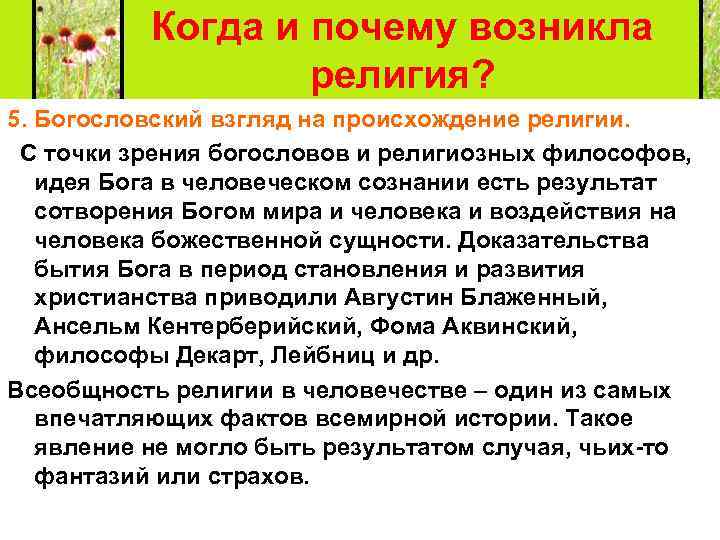 Когда и почему возникла религия?

5. Богословский взгляд на происхождение религии.

С точки зрения богословов и религиозных философов, идея Бога в человеческом сознании есть результат сотворения Богом мира и человека и воздействия на человека божественной сущности. Доказательства бытия Бога в период становления и развития христианства приводили Августин Блаженный, Ансельм Кентерберийский, Фома Аквинский, философы Декарт, Лейбниц и др.

Всеобщность религии в человечестве – один из самых впечатляющих фактов всемирной истории. Такое явление не могло быть результатом случая, чьих-то фантазий или страхов.